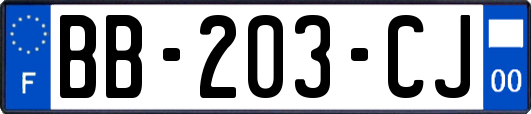 F
BB-203-CJ
00